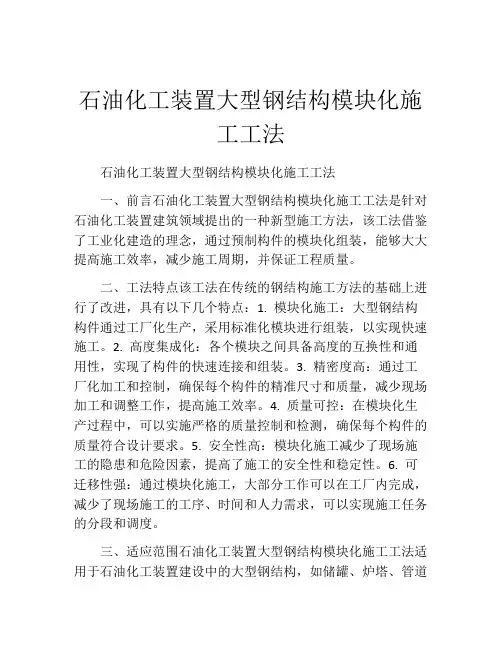 石油化工装置大型钢结构模块化施工工法

石油化工装置大型钢结构模块化施工工法

一、前言石油化工装置大型钢结构模块化施工工法是针对石油化工装置建筑领域提出的一种新型施工方法，该工法借鉴了工业化建造的理念，通过预制构件的模块化组装，能够大大提高施工效率，减少施工周期，并保证工程质量。

二、工法特点该工法在传统的钢结构施工方法的基础上进行了改进，具有以下几个特点：1. 模块化施工：大型钢结构构件通过工厂化生产，采用标准化模块进行组装，以实现快速施工。2. 高度集成化：各个模块之间具备高度的互换性和通用性，实现了构件的快速连接和组装。3. 精密度高：通过工厂化加工和控制，确保每个构件的精准尺寸和质量，减少现场加工和调整工作，提高施工效率。4. 质量可控：在模块化生产过程中，可以实施严格的质量控制和检测，确保每个构件的质量符合设计要求。5. 安全性高：模块化施工减少了现场施工的隐患和危险因素，提高了施工的安全性和稳定性。6. 可迁移性强：通过模块化施工，大部分工作可以在工厂内完成，减少了现场施工的工序、时间和人力需求，可以实现施工任务的分段和调度。

三、适应范围石油化工装置大型钢结构模块化施工工法适用于石油化工装置建设中的大型钢结构，如储罐、炉塔、管道